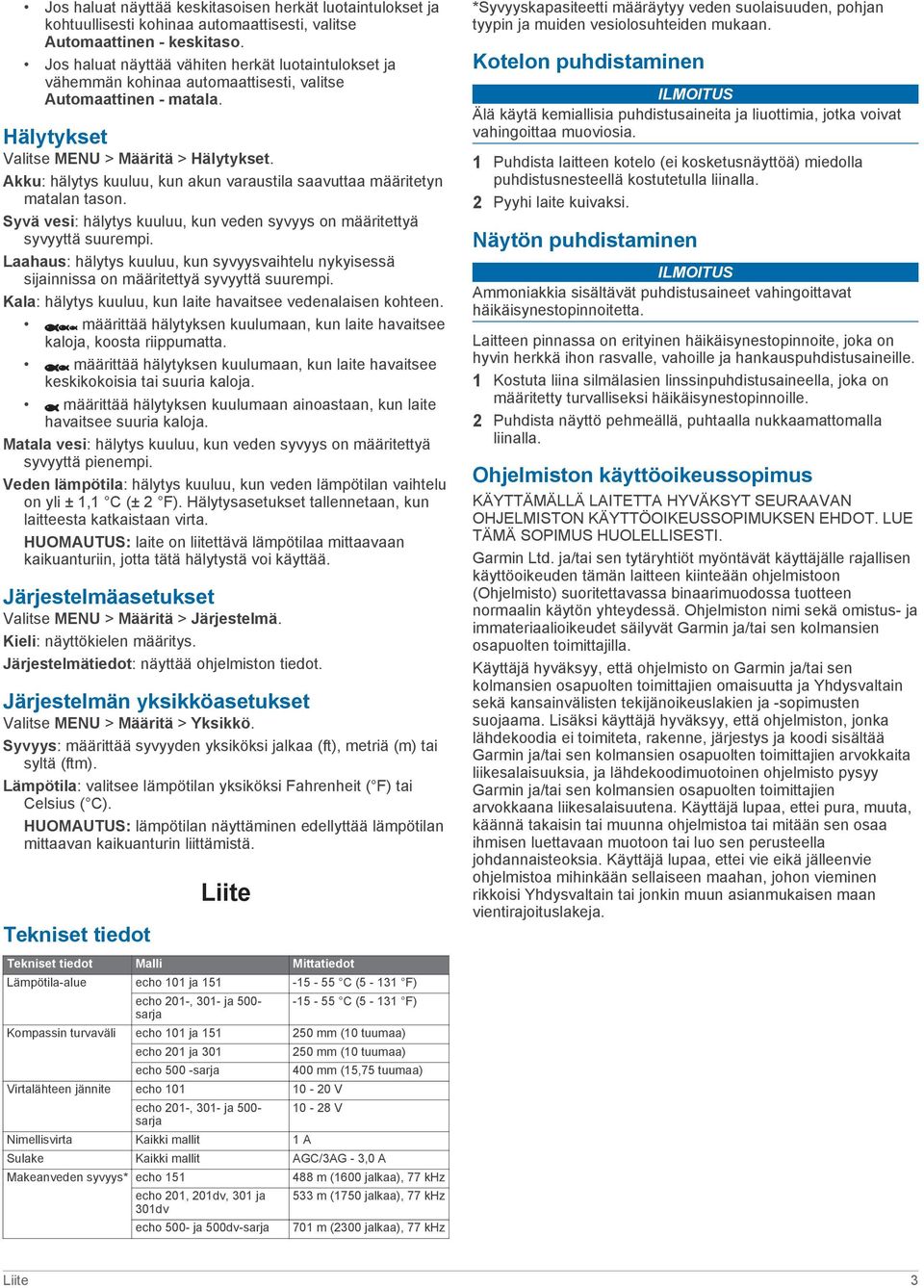 • Jos haluat näyttää keskitasoisen herkät luotaintulokset ja kohtuullisesti kohinaa automaattisesti, valitse Automaattinen - keskitaso.
• Jos haluat näyttää vähiten herkät luotaintulokset ja vähemmän kohinaa automaattisesti, valitse Automaattinen - matala.

Hälytykset
Valitse MENU > Määritä > Hälytykset.

Akku: hälytys kuuluu, kun akun varaustila saavuttaa määritetyn matalan tason.

Syvä vesi: hälytys kuuluu, kun veden syvyys on määritettyä syvyyttä suurempi.

Laahaus: hälytys kuuluu, kun syvyysvaihtelu nykyisessä sijainnissa on määritettyä syvyyttä suurempi.

Kala: hälytys kuuluu, kun laite havaitsee vedenalaisen kohteen.
• määrittää hälytyksen kuulumaan, kun laite havaitsee kaloja, koosta riippumatta.
• määrittää hälytyksen kuulumaan, kun laite havaitsee keskikokoisia tai suuria kaloja.
• määrittää hälytyksen kuulumaan ainoastaan, kun laite havaitsee suuria kaloja.

Matala vesi: hälytys kuuluu, kun veden syvyys on määritettyä syvyyttä pienempi.

Veden lämpötila: hälytys kuuluu, kun veden lämpötilan vaihtelu on yli ± 1,1 °C (± 2 °F). Hälytysasetukset tallennetaan, kun laitteesta katkaistaan virta.

HUOMAUTUS: laite on liitettävä lämpötilaa mittaavaan kaikuanturiin, jotta tätä hälytystä voi käyttää.

Järjestelmäasetukset
Valitse MENU > Määritä > Järjestelmä.

Kieli: näyttökielen määritys.

Järjestelmätiedot: näyttää ohjelmiston tiedot.

Järjestelmän yksikköasetukset
Valitse MENU > Määritä > Yksikkö.

Syvyys: määrittää syvyyden yksiköksi jalkaa (ft), metriä (m) tai syltä (ftm).

Lämpötila: valitsee lämpötilan yksiköksi Fahrenheit (°F) tai Celsius (°C).

HUOMAUTUS: lämpötilan näyttäminen edellyttää lämpötilan mittaavan kaikuanturin liittämistä.

Liite

Tekniset tiedot

| Tekniset tiedot | Malli | Mittatiedot |
|---|---|---|
| Lämpötila-alue | echo 101 ja 151 | -15 - 55 °C (5 - 131 °F) |
| | echo 201-, 301- ja 500-sarja | -15 - 55 °C (5 - 131 °F) |
| Kompassin turvaväli | echo 101 ja 151 | 250 mm (10 tuumaa) |
| | echo 201 ja 301 | 250 mm (10 tuumaa) |
| | echo 500 -sarja | 400 mm (15,75 tuumaa) |
| Virtalähteen jännite | echo 101 | 10 - 20 V |
| | echo 201-, 301- ja 500-sarja | 10 - 28 V |
| Nimellisvirta | Kaikki mallit | 1 A |
| Sulake | Kaikki mallit | AGC/3AG - 3,0 A |
| Makeanveden syvyys* | echo 151 | 488 m (1600 jalkaa), 77 kHz |
| | echo 201, 201dv, 301 ja 301dv | 533 m (1750 jalkaa), 77 kHz |
| | echo 500- ja 500dv-sarja | 701 m (2300 jalkaa), 77 kHz |

*Syvyyskapasiteetti määräytyy veden suolaisuuden, pohjan tyypin ja muiden vesiolosuhteiden mukaan.

Kotelon puhdistaminen
ILMOITUS
Älä käytä kemiallisia puhdistusaineita ja liuottimia, jotka voivat vahingoittaa muoviosia.

1 Puhdista laitteen kotelo (ei kosketusnäyttöä) miedolla puhdistusnesteellä kostutetulla liinalla.
2 Pyyhi laite kuivaksi.

Näytön puhdistaminen
ILMOITUS
Ammoniakkia sisältävät puhdistusaineet vahingoittavat häikäisynestopinnoitetta.

Laitteen pinnassa on erityinen häikäisynestopinnoite, joka on hyvin herkkä ihon rasvalle, vahoille ja hankauspuhdistusaineille.
1 Kostuta liina silmälasien linssinpuhdistusaineella, joka on määritetty turvalliseksi häikäisynestopinnoille.
2 Puhdista näyttö pehmeällä, puhtaalla nukkaamattomalla liinalla.

Ohjelmiston käyttöoikeussopimus
KÄYTTÄMÄLLÄ LAITETTA HYVÄKSYT SEURAAVAN OHJELMISTON KÄYTTÖOIKEUSSOPIMUKSEN EHDOT. LUE TÄMÄ SOPIMUS HUOLELLISESTI.

Garmin Ltd. ja/tai sen tytäryhtiöt myöntävät käyttäjälle rajallisen käyttöoikeuden tämän laitteen kiinteään ohjelmistoon (Ohjelmisto) suoritettavassa binaarimuodossa tuotteen normaalin käytön yhteydessä. Ohjelmiston nimi sekä omistus- ja immateriaalioikeudet säilyvät Garmin ja/tai sen kolmansien osapuolten toimittajilla.

Käyttäjä hyväksyy, että ohjelmisto on Garmin ja/tai sen kolmansien osapuolten toimittajien omaisuutta ja Yhdysvaltain sekä kansainvälisten tekijänoikeuslakien ja -sopimusten suojaama. Lisäksi käyttäjä hyväksyy, että ohjelmiston, jonka lähdekoodia ei toimiteta, rakenne, järjestys ja koodi sisältää Garmin ja/tai sen kolmansien osapuolten toimittajien arvokkaita liikesalaisuuksia, ja lähdekoodimuotoinen ohjelmisto pysyy Garmin ja/tai sen kolmansien osapuolten toimittajien arvokkaana liikesalaisuutena. Käyttäjä lupaa, ettei pura, muuta, käännä takaisin tai muunna ohjelmistoa tai mitään sen osaa ihmisen luettavaan muotoon tai luo sen perusteella johdannaisteoksia. Käyttäjä lupaa, ettei vie eikä jälleenvie ohjelmistoa mihinkään sellaiseen maahan, johon vieminen rikkoisi Yhdysvaltain tai jonkin muun asianmukaisen maan vientirajoituslakeja.

Liite 3